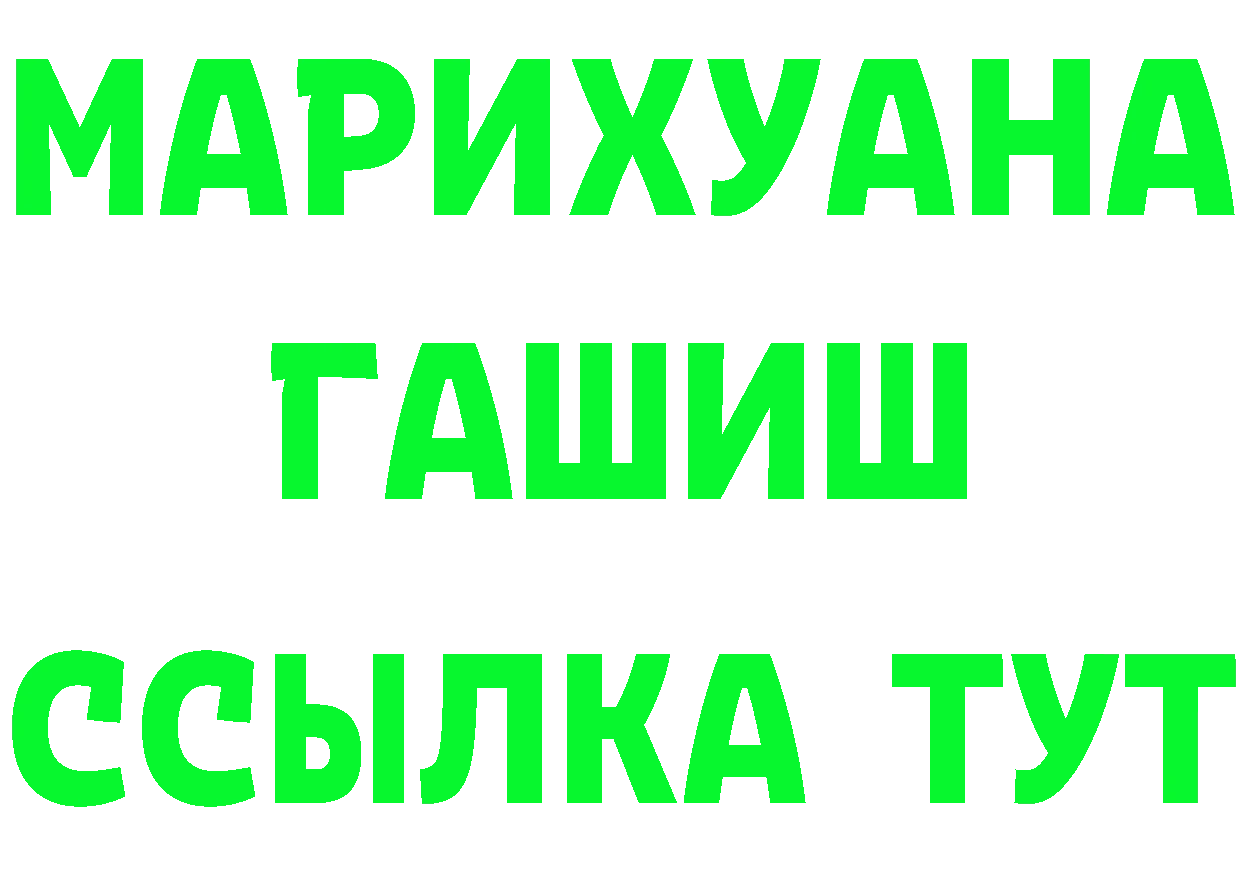 МАРИХУАНА
ГАШИШ
ССЫЛКА ТУТ